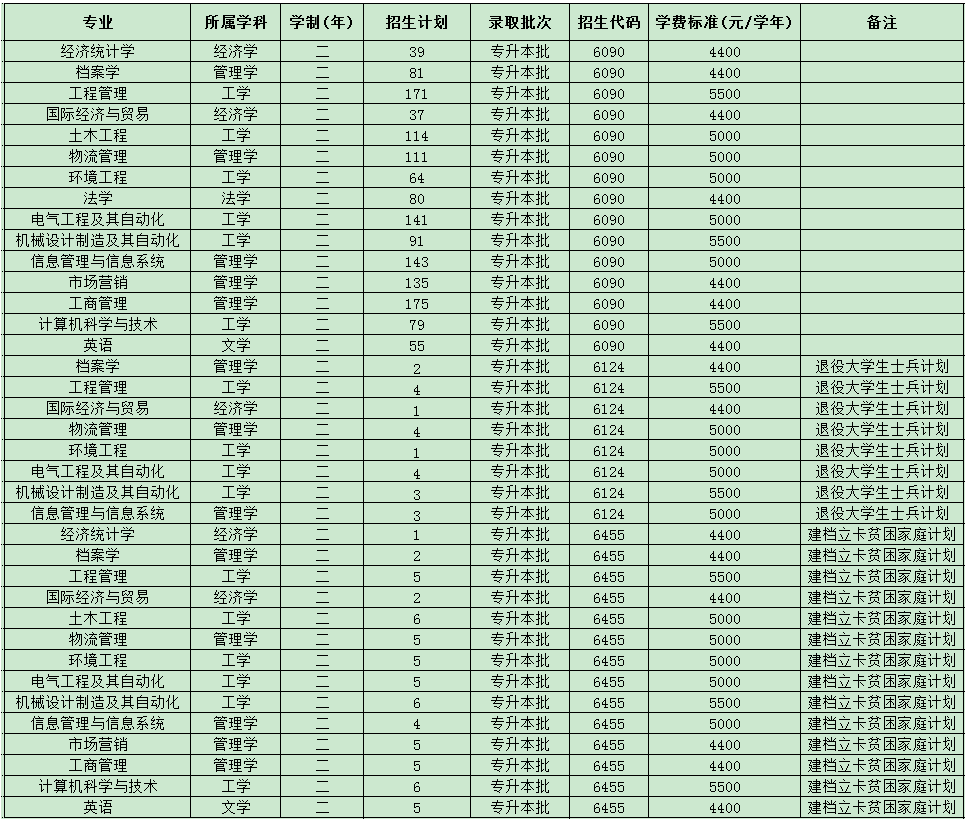 | 专业 | 所属学科 | 学制(年) | 招生计划 | 录取批次 | 招生代码 | 学费标准(元/学年) | 备注 |
|---|---|---|---|---|---|---|---|
| 经济统计学 | 经济学 | 二 | 39 | 专升本批 | 6090 | 4400 | |
| 档案学 | 管理学 | 二 | 81 | 专升本批 | 6090 | 4400 | |
| 工程管理 | 工学 | 二 | 171 | 专升本批 | 6090 | 5500 | |
| 国际经济与贸易 | 经济学 | 二 | 37 | 专升本批 | 6090 | 4400 | |
| 土木工程 | 工学 | 二 | 114 | 专升本批 | 6090 | 5000 | |
| 物流管理 | 管理学 | 二 | 111 | 专升本批 | 6090 | 5000 | |
| 环境工程 | 工学 | 二 | 64 | 专升本批 | 6090 | 5000 | |
| 法学 | 法学 | 二 | 80 | 专升本批 | 6090 | 4400 | |
| 电气工程及其自动化 | 工学 | 二 | 141 | 专升本批 | 6090 | 5000 | |
| 机械设计制造及其自动化 | 工学 | 二 | 91 | 专升本批 | 6090 | 5500 | |
| 信息管理与信息系统 | 管理学 | 二 | 143 | 专升本批 | 6090 | 5000 | |
| 市场营销 | 管理学 | 二 | 135 | 专升本批 | 6090 | 4400 | |
| 工商管理 | 管理学 | 二 | 175 | 专升本批 | 6090 | 4400 | |
| 计算机科学与技术 | 工学 | 二 | 79 | 专升本批 | 6090 | 5500 | |
| 英语 | 文学 | 二 | 55 | 专升本批 | 6090 | 4400 | |
| 档案学 | 管理学 | 二 | 2 | 专升本批 | 6124 | 4400 | 退役大学生士兵计划 |
| 工程管理 | 工学 | 二 | 4 | 专升本批 | 6124 | 5500 | 退役大学生士兵计划 |
| 国际经济与贸易 | 经济学 | 二 | 1 | 专升本批 | 6124 | 4400 | 退役大学生士兵计划 |
| 物流管理 | 管理学 | 二 | 4 | 专升本批 | 6124 | 5000 | 退役大学生士兵计划 |
| 环境工程 | 工学 | 二 | 1 | 专升本批 | 6124 | 5000 | 退役大学生士兵计划 |
| 电气工程及其自动化 | 工学 | 二 | 4 | 专升本批 | 6124 | 5000 | 退役大学生士兵计划 |
| 机械设计制造及其自动化 | 工学 | 二 | 3 | 专升本批 | 6124 | 5500 | 退役大学生士兵计划 |
| 信息管理与信息系统 | 管理学 | 二 | 3 | 专升本批 | 6124 | 5000 | 退役大学生士兵计划 |
| 经济统计学 | 经济学 | 二 | 1 | 专升本批 | 6455 | 4400 | 建档立卡贫困家庭计划 |
| 档案学 | 管理学 | 二 | 2 | 专升本批 | 6455 | 4400 | 建档立卡贫困家庭计划 |
| 工程管理 | 工学 | 二 | 5 | 专升本批 | 6455 | 5500 | 建档立卡贫困家庭计划 |
| 国际经济与贸易 | 经济学 | 二 | 2 | 专升本批 | 6455 | 4400 | 建档立卡贫困家庭计划 |
| 土木工程 | 工学 | 二 | 6 | 专升本批 | 6455 | 5000 | 建档立卡贫困家庭计划 |
| 物流管理 | 管理学 | 二 | 5 | 专升本批 | 6455 | 5000 | 建档立卡贫困家庭计划 |
| 环境工程 | 工学 | 二 | 5 | 专升本批 | 6455 | 5000 | 建档立卡贫困家庭计划 |
| 电气工程及其自动化 | 工学 | 二 | 5 | 专升本批 | 6455 | 5000 | 建档立卡贫困家庭计划 |
| 机械设计制造及其自动化 | 工学 | 二 | 6 | 专升本批 | 6455 | 5500 | 建档立卡贫困家庭计划 |
| 信息管理与信息系统 | 管理学 | 二 | 4 | 专升本批 | 6455 | 5000 | 建档立卡贫困家庭计划 |
| 市场营销 | 管理学 | 二 | 5 | 专升本批 | 6455 | 4400 | 建档立卡贫困家庭计划 |
| 工商管理 | 管理学 | 二 | 5 | 专升本批 | 6455 | 4400 | 建档立卡贫困家庭计划 |
| 计算机科学与技术 | 工学 | 二 | 6 | 专升本批 | 6455 | 5500 | 建档立卡贫困家庭计划 |
| 英语 | 文学 | 二 | 5 | 专升本批 | 6455 | 4400 | 建档立卡贫困家庭计划 |